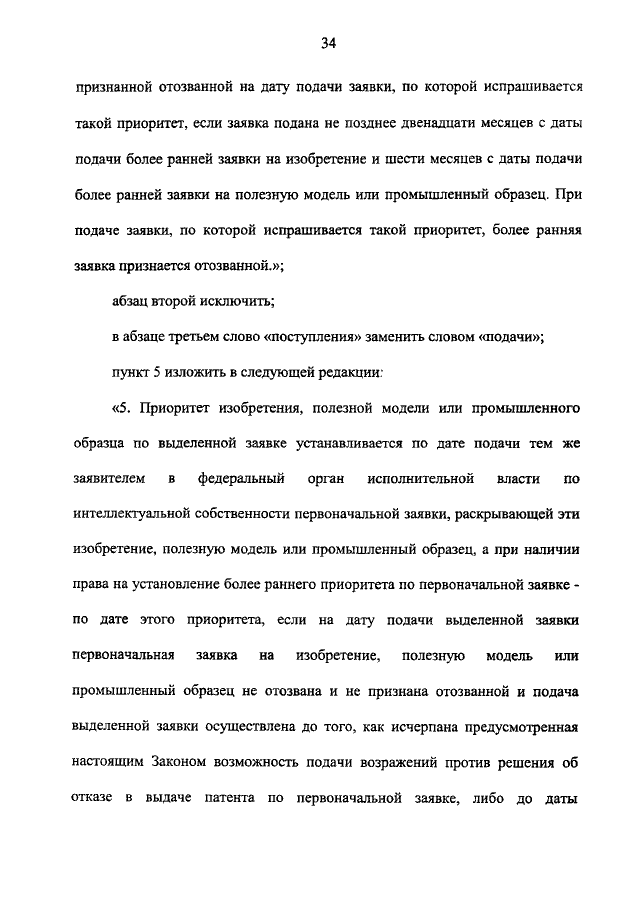 34

признанной отозванной на дату подачи заявки, по которой испрашивается такой приоритет, если заявка подана не позднее двенадцати месяцев с даты подачи более ранней заявки на изобретение и шести месяцев с даты подачи более ранней заявки на полезную модель или промышленный образец. При подаче заявки, по которой испрашивается такой приоритет, более ранняя заявка признается отозванной.»;

абзац второй исключить;

в абзаце третьем слово «поступления» заменить словом «подачи»;

пункт 5 изложить в следующей редакции:

«5. Приоритет изобретения, полезной модели или промышленного образца по выделенной заявке устанавливается по дате подачи тем же заявителем в федеральный орган исполнительной власти по интеллектуальной собственности первоначальной заявки, раскрывающей эти изобретение, полезную модель или промышленный образец, а при наличии права на установление более раннего приоритета по первоначальной заявке - по дате этого приоритета, если на дату подачи выделенной заявки первоначальная заявка на изобретение, полезную модель или промышленный образец не отозвана и не признана отозванной и подача выделенной заявки осуществлена до того, как исчерпана предусмотренная настоящим Законом возможность подачи возражений против решения об отказе в выдаче патента по первоначальной заявке, либо до даты